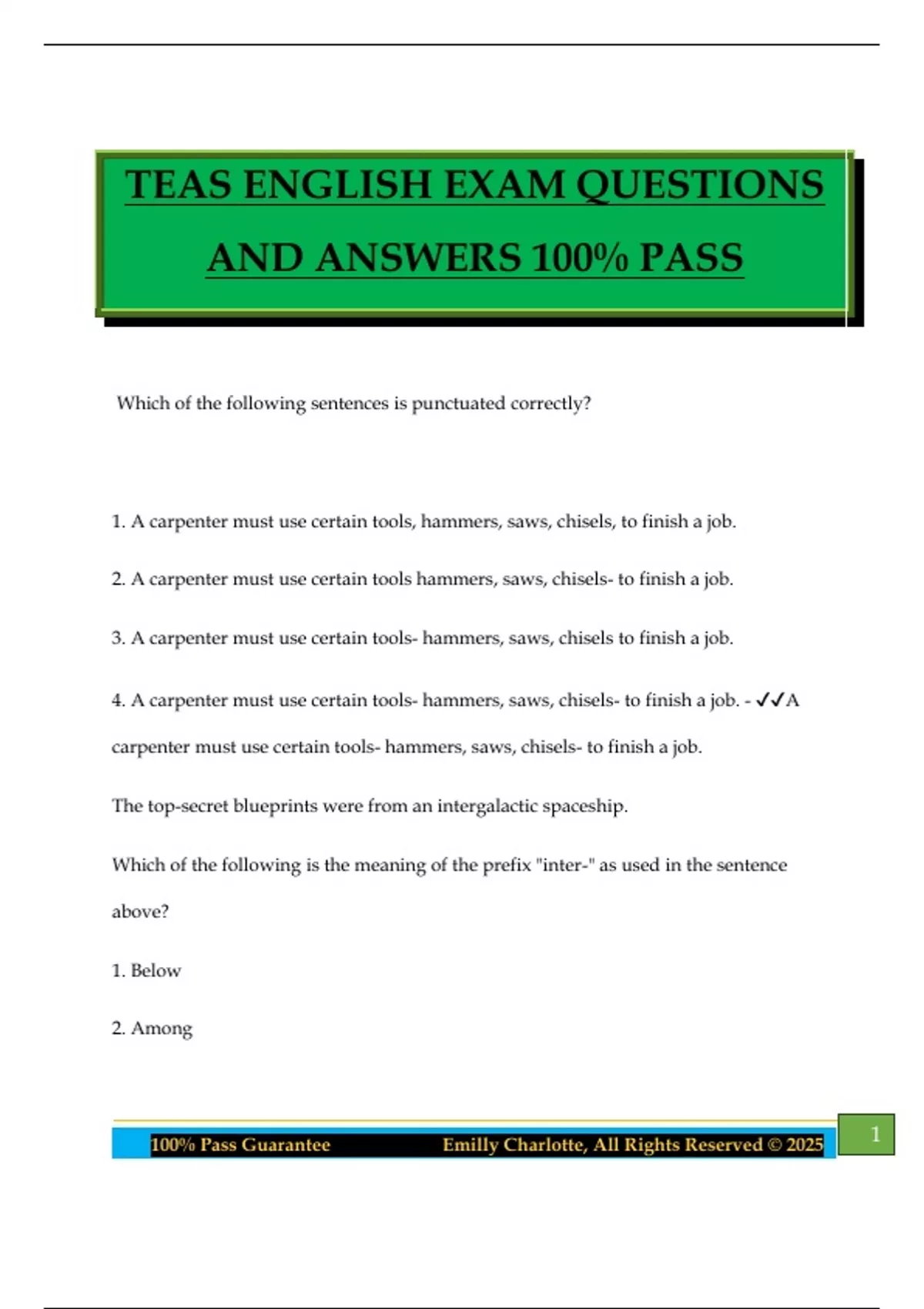 TEAS ENGLISH EXAM QUESTIONS AND ANSWERS 100% PASS

Which of the following sentences is punctuated correctly?

1. A carpenter must use certain tools, hammers, saws, chisels, to finish a job.

2. A carpenter must use certain tools hammers, saws, chisels- to finish a job.

3. A carpenter must use certain tools- hammers, saws, chisels to finish a job.

4. A carpenter must use certain tools- hammers, saws, chisels- to finish a job. - ✓✓A carpenter must use certain tools- hammers, saws, chisels- to finish a job.

The top-secret blueprints were from an intergalactic spaceship.

Which of the following is the meaning of the prefix "inter-" as used in the sentence above?

1. Below

2. Among

100% Pass Guarantee Emilly Charlotte, All Rights Reserved © 2025

1